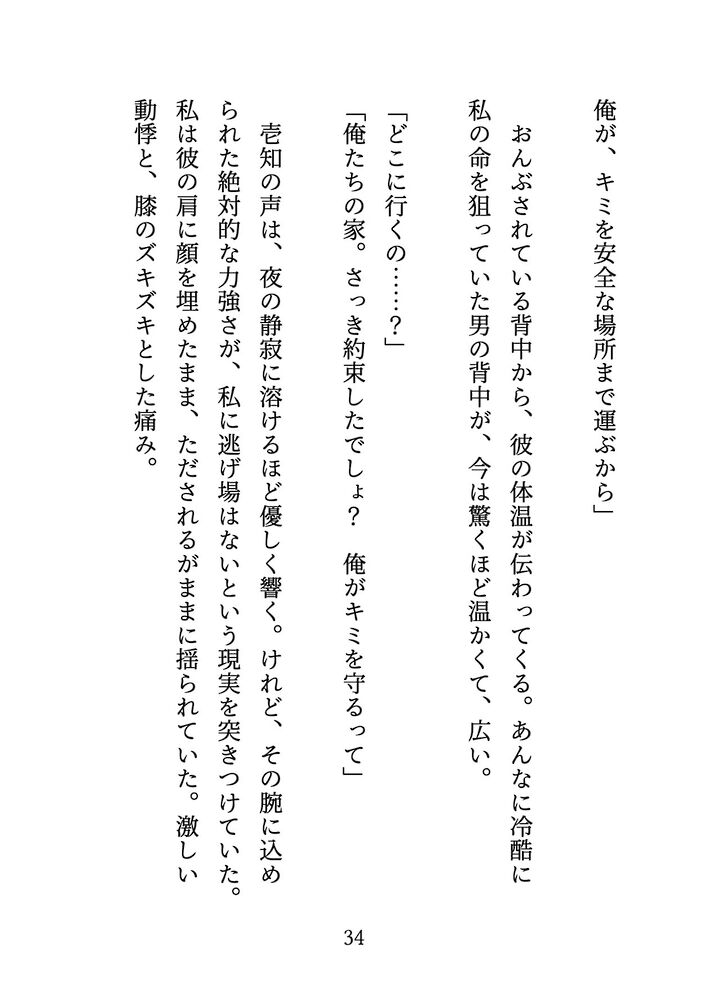 俺が、キミを安全な場所まで運ぶから」

　おんぶされている背中から、彼の体温が伝わってくる。あんなに冷酷に私の命を狙っていた男の背中が、今は驚くほど温かくて、広い。

「どこに行くの……？」

「俺たちの家。さっき約束したでしょ？　俺がキミを守るって」

　壱知の声は、夜の静寂に溶けるほど優しく響く。けれど、その腕に込められた絶対的な力強さが、私に逃げ場はないという現実を突きつけていた。私は彼の肩に顔を埋めたまま、ただされるがままに揺られていた。激しい動悸と、膝のズキズキとした痛み。

34